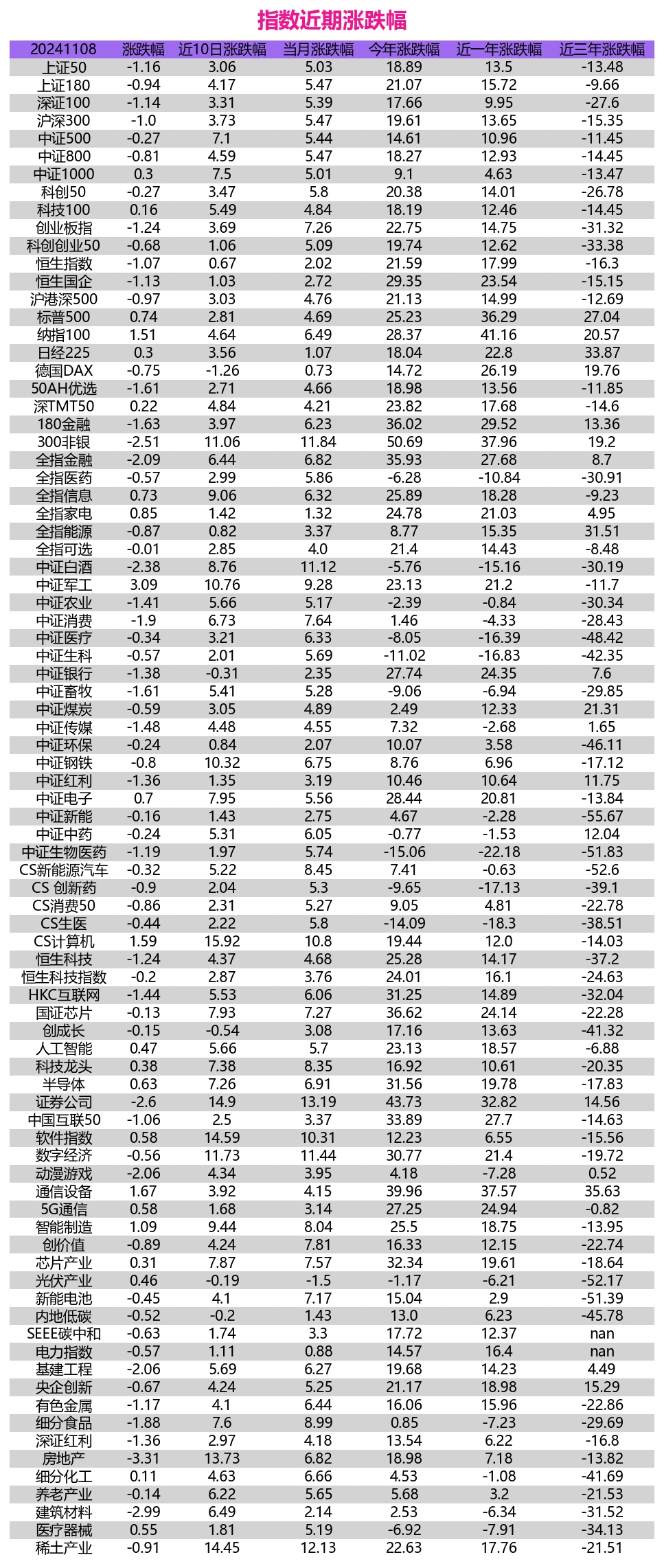 指数近期涨跌幅

| 20241108 | 涨跌幅 | 近10日涨跌幅 | 当月涨跌幅 | 今年涨跌幅 | 近一年涨跌幅 | 近三年涨跌幅 |
|---|---|---|---|---|---|---|
| 上证50 | -1.16 | 3.06 | 5.03 | 18.89 | 13.5 | -13.48 |
| 上证180 | -0.94 | 4.17 | 5.47 | 21.07 | 15.72 | -9.66 |
| 深证100 | -1.14 | 3.31 | 5.39 | 17.66 | 9.95 | -27.6 |
| 沪深300 | -1.0 | 3.73 | 5.47 | 19.61 | 13.65 | -15.35 |
| 中证500 | -0.27 | 7.1 | 5.44 | 14.61 | 10.96 | -11.45 |
| 中证800 | -0.81 | 4.59 | 5.47 | 18.27 | 12.93 | -14.45 |
| 中证1000 | 0.3 | 7.5 | 5.01 | 9.1 | 4.63 | -13.47 |
| 科创50 | -0.27 | 3.47 | 5.8 | 20.38 | 14.01 | -26.78 |
| 科技100 | 0.16 | 5.49 | 4.84 | 18.19 | 12.46 | -14.45 |
| 创业板指 | -1.24 | 3.69 | 7.26 | 22.75 | 14.75 | -31.32 |
| 科创创业50 | -0.68 | 1.06 | 5.09 | 19.74 | 12.62 | -33.38 |
| 恒生指数 | -1.07 | 0.67 | 2.02 | 21.59 | 17.99 | -16.3 |
| 恒生国企 | -1.13 | 1.03 | 2.72 | 29.35 | 23.54 | -15.15 |
| 沪港深500 | -0.97 | 3.03 | 4.76 | 21.13 | 14.99 | -12.69 |
| 标普500 | 0.74 | 2.81 | 4.69 | 25.23 | 36.29 | 27.04 |
| 纳指100 | 1.51 | 4.64 | 6.49 | 28.37 | 41.16 | 20.57 |
| 日经225 | 0.3 | 3.56 | 1.07 | 18.04 | 22.8 | 33.87 |
| 德国DAX | -0.75 | -1.26 | 0.73 | 14.72 | 26.19 | 19.76 |
| 50AH优选 | -1.61 | 2.71 | 4.66 | 18.98 | 13.56 | -11.85 |
| 深TMT50 | 0.22 | 4.84 | 4.21 | 23.82 | 17.68 | -14.6 |
| 180金融 | -1.63 | 3.97 | 6.23 | 36.02 | 29.52 | 13.36 |
| 300非银 | -2.51 | 11.06 | 11.84 | 50.69 | 37.96 | 19.2 |
| 全指金融 | -2.09 | 6.44 | 6.82 | 35.93 | 27.68 | 8.7 |
| 全指医药 | -0.57 | 2.99 | 5.86 | -6.28 | -10.84 | -30.91 |
| 全指信息 | 0.73 | 9.06 | 6.32 | 25.89 | 18.28 | -9.23 |
| 全指家电 | 0.85 | 1.42 | 1.32 | 24.78 | 21.03 | 4.95 |
| 全指能源 | -0.87 | 0.82 | 3.37 | 8.77 | 15.35 | 31.51 |
| 全指可选 | -0.01 | 2.85 | 4.0 | 21.4 | 14.43 | -8.48 |
| 中证白酒 | -2.38 | 8.76 | 11.12 | -5.76 | -15.16 | -30.19 |
| 中证军工 | 3.09 | 10.76 | 9.28 | 23.13 | 21.2 | -11.7 |
| 中证农业 | -1.41 | 5.66 | 5.17 | -2.39 | -0.84 | -30.34 |
| 中证消费 | -1.9 | 6.73 | 7.64 | 1.46 | -4.33 | -28.43 |
| 中证医疗 | -0.34 | 3.21 | 6.33 | -8.05 | -16.39 | -48.42 |
| 中证生科 | -0.57 | 2.01 | 5.69 | -11.02 | -16.83 | -42.35 |
| 中证银行 | -1.38 | -0.31 | 2.35 | 27.74 | 24.35 | 7.6 |
| 中证畜牧 | -1.61 | 5.41 | 5.28 | -9.06 | -6.94 | -29.85 |
| 中证煤炭 | -0.59 | 3.05 | 4.89 | 2.49 | 12.33 | 21.31 |
| 中证传媒 | -1.48 | 4.48 | 4.55 | 7.32 | -2.68 | 1.65 |
| 中证环保 | -0.24 | 0.84 | 2.07 | 10.07 | 3.58 | -46.11 |
| 中证钢铁 | -0.8 | 10.32 | 6.75 | 8.76 | 6.96 | -17.12 |
| 中证红利 | -1.36 | 1.35 | 3.19 | 10.46 | 10.64 | 11.75 |
| 中证电子 | 0.7 | 7.95 | 5.56 | 28.44 | 20.81 | -13.84 |
| 中证新能 | -0.16 | 1.43 | 2.75 | 4.67 | -2.28 | -55.67 |
| 中证中药 | -0.24 | 5.31 | 6.05 | -0.77 | -1.53 | 12.04 |
| 中证生物医药 | -1.19 | 1.97 | 5.74 | -15.06 | -22.18 | -51.83 |
| CS新能源汽车 | -0.32 | 5.22 | 8.45 | 7.41 | -0.63 | -52.6 |
| CS 创新药 | -0.9 | 2.04 | 5.3 | -9.65 | -17.13 | -39.1 |
| CS消费50 | -0.86 | 2.31 | 5.27 | 9.05 | 4.81 | -22.78 |
| CS生医 | -0.44 | 2.22 | 5.8 | -14.09 | -18.3 | -38.51 |
| CS计算机 | 1.59 | 15.92 | 10.8 | 19.44 | 12.0 | -14.03 |
| 恒生科技 | -1.24 | 4.37 | 4.68 | 25.28 | 14.17 | -37.2 |
| 恒生科技指数 | -0.2 | 2.87 | 3.76 | 24.01 | 16.1 | -24.63 |
| HKC互联网 | -1.44 | 5.53 | 6.06 | 31.25 | 14.89 | -32.04 |
| 国证芯片 | -0.13 | 7.93 | 7.27 | 36.62 | 24.14 | -22.28 |
| 创成长 | -0.15 | -0.54 | 3.08 | 17.16 | 13.63 | -41.32 |
| 人工智能 | 0.47 | 5.66 | 5.7 | 23.13 | 18.57 | -6.88 |
| 科技龙头 | 0.38 | 7.38 | 8.35 | 16.92 | 10.61 | -20.35 |
| 半导体 | 0.63 | 7.26 | 6.91 | 31.56 | 19.78 | -17.83 |
| 证券公司 | -2.6 | 14.9 | 13.19 | 43.73 | 32.82 | 14.56 |
| 中国互联50 | -1.06 | 2.5 | 3.37 | 33.89 | 27.7 | -14.63 |
| 软件指数 | 0.58 | 14.59 | 10.31 | 12.23 | 6.55 | -15.56 |
| 数字经济 | -0.56 | 11.73 | 11.44 | 30.77 | 21.4 | -19.72 |
| 动漫游戏 | -2.06 | 4.34 | 3.95 | 4.18 | -7.28 | 0.52 |
| 通信设备 | 1.67 | 3.92 | 4.15 | 39.96 | 37.57 | 35.63 |
| 5G通信 | 0.58 | 1.68 | 3.14 | 27.25 | 24.94 | -0.82 |
| 智能制造 | 1.09 | 9.44 | 8.04 | 25.5 | 18.75 | -13.95 |
| 创价值 | -0.89 | 4.24 | 7.81 | 16.33 | 12.15 | -22.74 |
| 芯片产业 | 0.31 | 7.87 | 7.57 | 32.34 | 19.61 | -18.64 |
| 光伏产业 | 0.46 | -0.19 | -1.5 | -1.17 | -6.21 | -52.17 |
| 新能电池 | -0.45 | 4.1 | 7.17 | 15.04 | 2.9 | -51.39 |
| 内地低碳 | -0.52 | -0.2 | 1.43 | 13.0 | 6.23 | -45.78 |
| SEEE碳中和 | -0.63 | 1.74 | 3.3 | 17.72 | 12.37 | nan |
| 电力指数 | -0.57 | 1.11 | 0.88 | 14.57 | 16.4 | nan |
| 基建工程 | -2.06 | 5.69 | 6.27 | 19.68 | 14.23 | 4.49 |
| 央企创新 | -0.67 | 4.24 | 5.25 | 21.17 | 18.98 | 15.29 |
| 有色金属 | -1.17 | 4.1 | 6.44 | 16.06 | 15.96 | -22.86 |
| 细分食品 | -1.88 | 7.6 | 8.99 | 0.85 | -7.23 | -29.69 |
| 深证红利 | -1.36 | 2.97 | 4.18 | 13.54 | 6.22 | -16.8 |
| 房地产 | -3.31 | 13.73 | 6.82 | 18.98 | 7.18 | -13.82 |
| 细分化工 | 0.11 | 4.63 | 6.66 | 4.53 | -1.08 | -41.69 |
| 养老产业 | -0.14 | 6.22 | 5.65 | 5.68 | 3.2 | -21.53 |
| 建筑材料 | -2.99 | 6.49 | 2.14 | 2.53 | -6.34 | -31.52 |
| 医疗器械 | 0.55 | 1.81 | 5.19 | -6.92 | -7.91 | -34.13 |
| 稀土产业 | -0.91 | 14.45 | 12.13 | 22.63 | 17.76 | -21.51 |